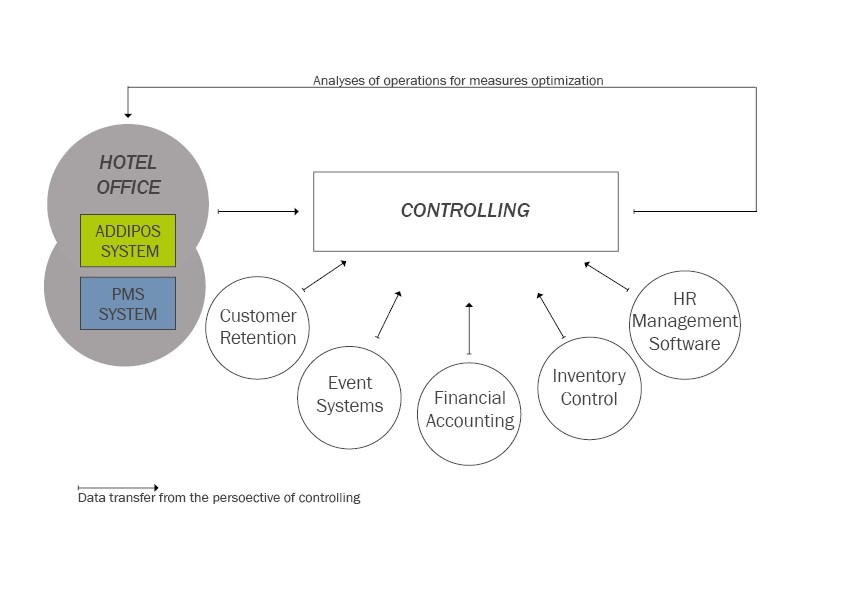 Analyses of operations for measures optimization

HOTEL OFFICE

ADDIPOS SYSTEM

PMS SYSTEM

CONTROLLING

Customer Retention

Event Systems

Financial Accounting

Inventory Control

HR Management Software

Data transfer from the persoective of controlling